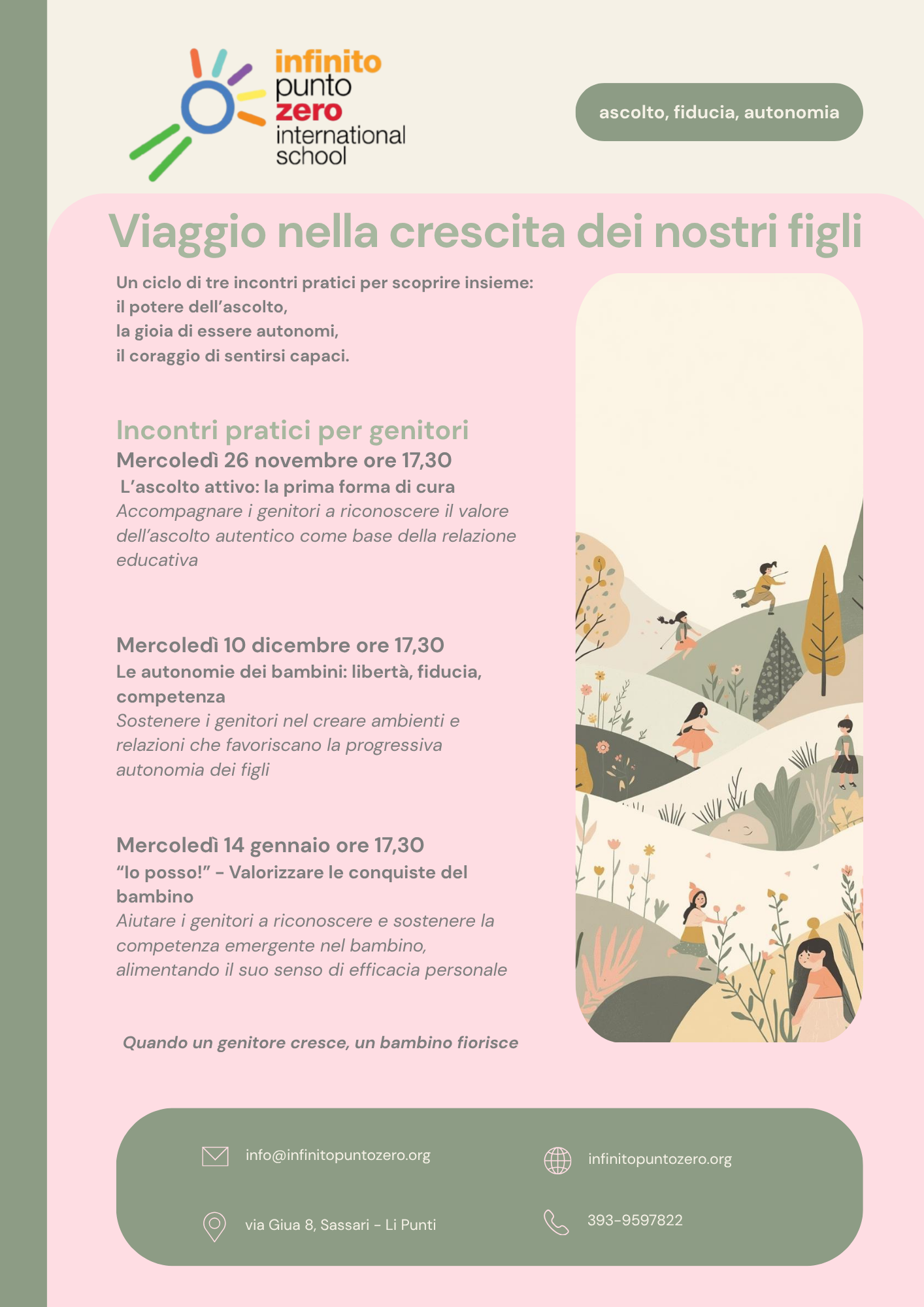 infinito
punto
zero
international
school

ascolto, fiducia, autonomia

Viaggio nella crescita dei nostri figli

Un ciclo di tre incontri pratici per scoprire insieme:
il potere dell'ascolto,
la gioia di essere autonomi,
il coraggio di sentirsi capaci.

Incontri pratici per genitori
Mercoledì 26 novembre ore 17,30
L'ascolto attivo: la prima forma di cura
Accompagnare i genitori a riconoscere il valore dell'ascolto autentico come base della relazione educativa

Mercoledì 10 dicembre ore 17,30
Le autonomie dei bambini: libertà, fiducia, competenza
Sostenere i genitori nel creare ambienti e relazioni che favoriscano la progressiva autonomia dei figli

Mercoledì 14 gennaio ore 17,30
"Io posso!" - Valorizzare le conquiste del bambino
Aiutare i genitori a riconoscere e sostenere la competenza emergente nel bambino, alimentando il suo senso di efficacia personale

Quando un genitore cresce, un bambino fiorisce

info@infinitopuntozero.org

infinitopuntozero.org

via Giua 8, Sassari - Li Punti

393-9597822